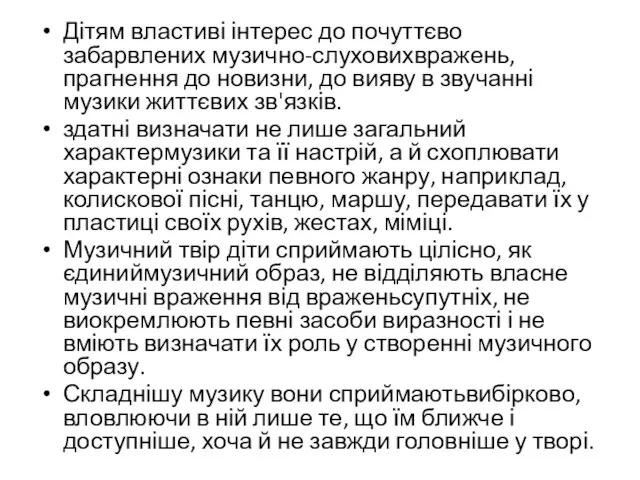 • Дітям властиві інтерес до почуттєво забарвлених музично-слуховихвражень, прагнення до новизни, до вияву в звучанні музики життєвих зв'язків.
• здатні визначати не лише загальний характермузики та її настрій, а й схоплювати характерні ознаки певного жанру, наприклад, колискової пісні, танцю, маршу, передавати їх у пластиці своїх рухів, жестах, міміці.
• Музичний твір діти сприймають цілісно, як єдиниймузичний образ, не відділяють власне музичні враження від враженьсупутніх, не виокремлюють певні засоби виразності і не вміють визначати їх роль у створенні музичного образу.
• Складнішу музику вони сприймаютьвибірково, вловлюючи в ній лише те, що їм ближче і доступніше, хоча й не завжди головніше у творі.